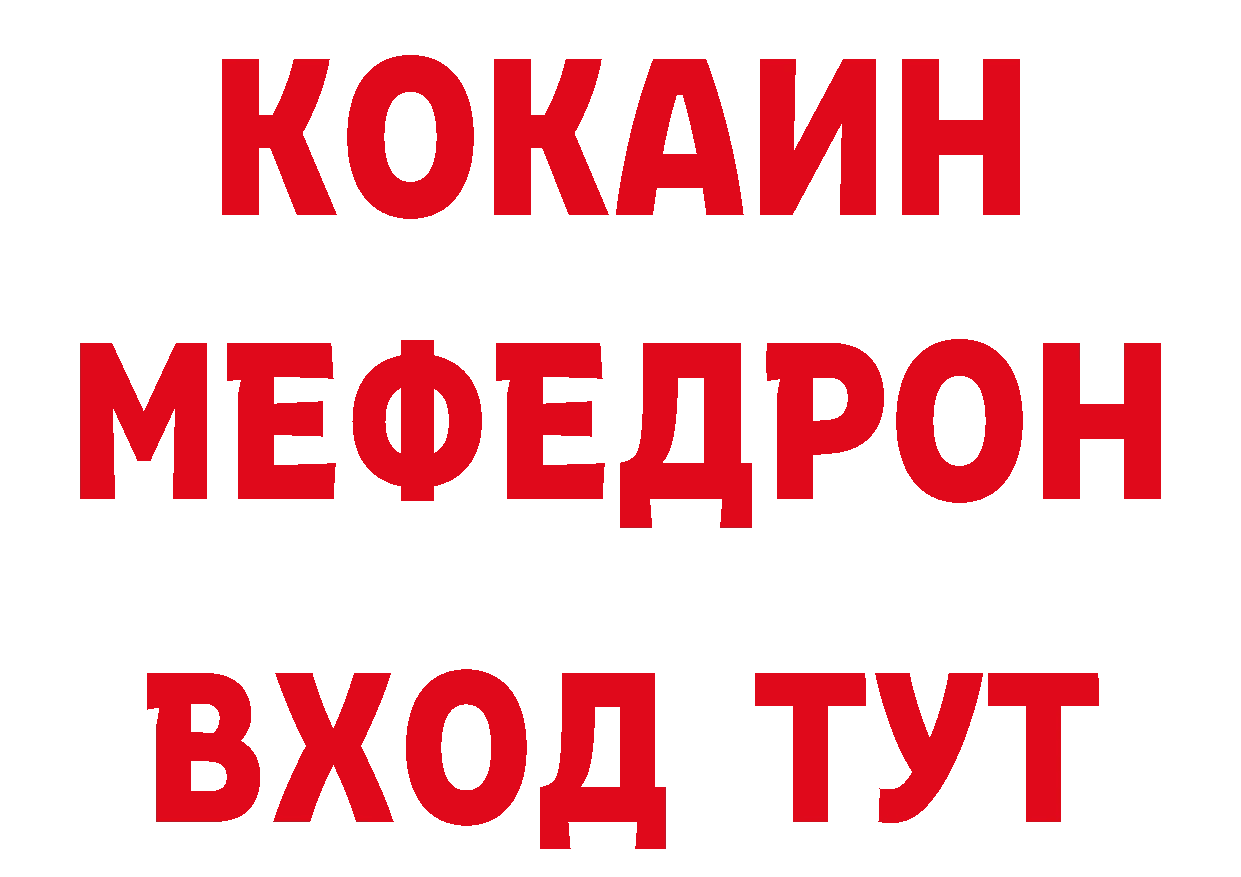 КОКАИН
МЕФЕДРОН
ВХОД ТУТ